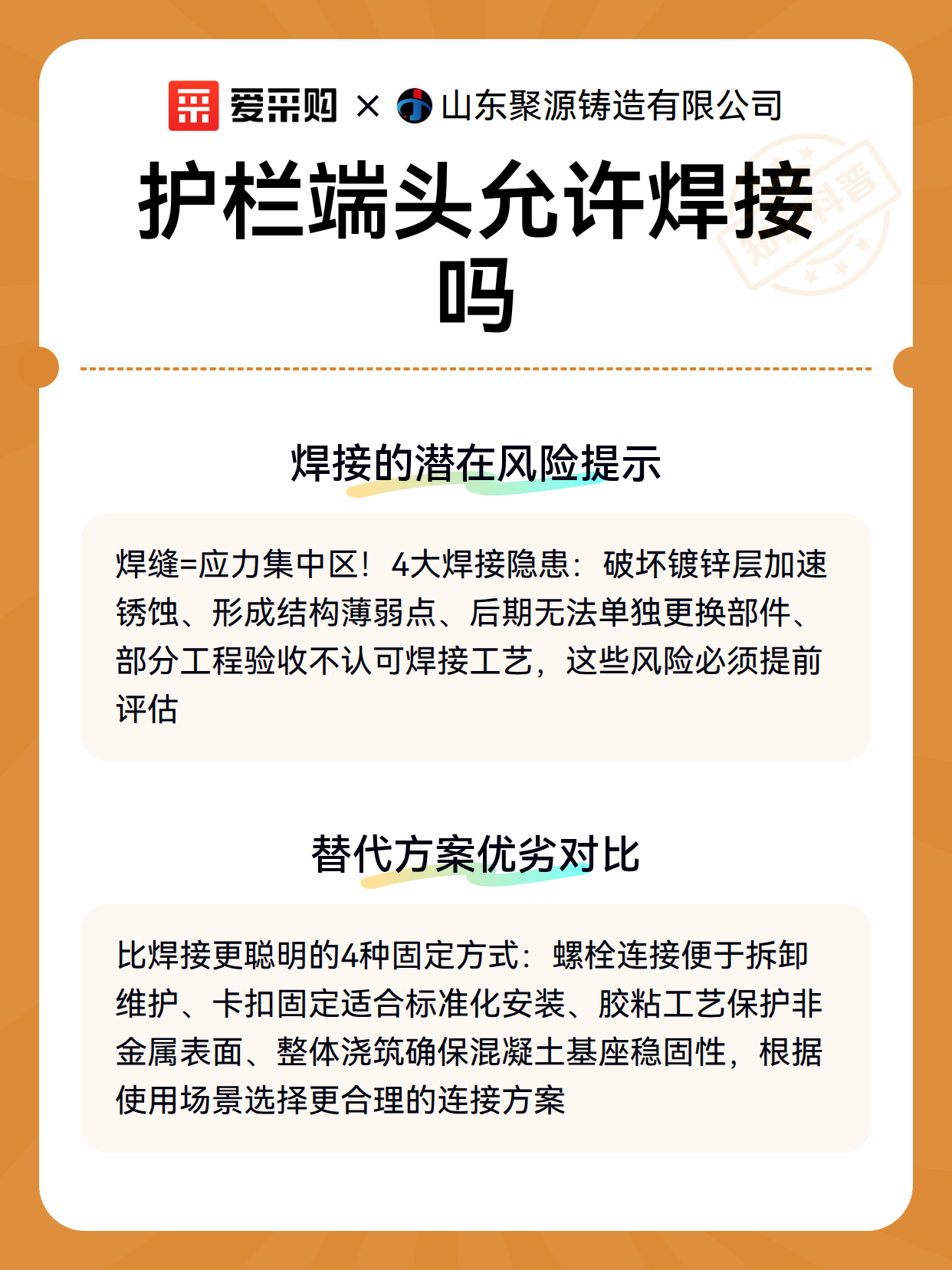 爱采购 × 山东聚源铸造有限公司

护栏端头允许焊接吗

知识科普

焊接的潜在风险提示

焊缝=应力集中区！4大焊接隐患：破坏镀锌层加速锈蚀、形成结构薄弱点、后期无法单独更换部件、部分工程验收不认可焊接工艺，这些风险必须提前评估

替代方案优劣对比

比焊接更聪明的4种固定方式：螺栓连接便于拆卸维护、卡扣固定适合标准化安装、胶粘工艺保护非金属表面、整体浇筑确保混凝土基座稳固性，根据使用场景选择更合理的连接方案